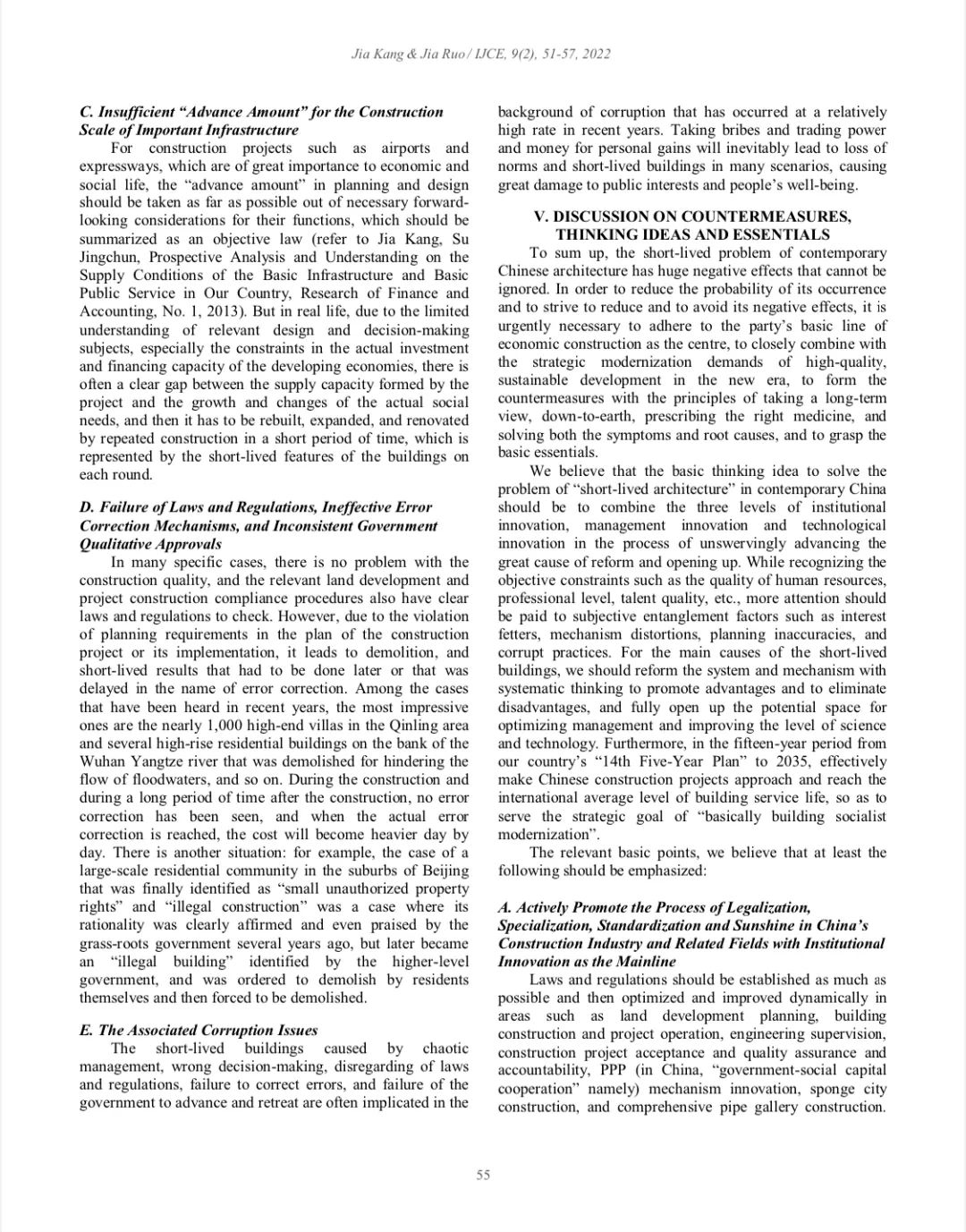 Jia Kang & Jia Ruo / IJCE, 9(2), 51-57, 2022

C. Insufficient "Advance Amount" for the Construction Scale of Important Infrastructure

For construction projects such as airports and expressways, which are of great importance to economic and social life, the "advance amount" in planning and design should be taken as far as possible out of necessary forward-looking considerations for their functions, which should be summarized as an objective law (refer to Jia Kang, Su Jingchun, Prospective Analysis and Understanding on the Supply Conditions of the Basic Infrastructure and Basic Public Service in Our Country, Research of Finance and Accounting, No. 1, 2013). But in real life, due to the limited understanding of relevant design and decision-making subjects, especially the constraints in the actual investment and financing capacity of the developing economies, there is often a clear gap between the supply capacity formed by the project and the growth and changes of the actual social needs, and then it has to be rebuilt, expanded, and renovated by repeated construction in a short period of time, which is represented by the short-lived features of the buildings on each round.

D. Failure of Laws and Regulations, Ineffective Error Correction Mechanisms, and Inconsistent Government Qualitative Approvals

In many specific cases, there is no problem with the construction quality, and the relevant land development and project construction compliance procedures also have clear laws and regulations to check. However, due to the violation of planning requirements in the plan of the construction project or its implementation, it leads to demolition, and short-lived results that had to be done later or that was delayed in the name of error correction. Among the cases that have been heard in recent years, the most impressive ones are the nearly 1,000 high-end villas in the Qinling area and several high-rise residential buildings on the bank of the Wuhan Yangtze river that was demolished for hindering the flow of floodwaters, and so on. During the construction and during a long period of time after the construction, no error correction has been seen, and when the actual error correction is reached, the cost will become heavier day by day. There is another situation: for example, the case of a large-scale residential community in the suburbs of Beijing that was finally identified as "small unauthorized property rights" and "illegal construction" was a case where its rationality was clearly affirmed and even praised by the grass-roots government several years ago, but later became an "illegal building" identified by the higher-level government, and was ordered to demolish by residents themselves and then forced to be demolished.

E. The Associated Corruption Issues

The short-lived buildings caused by chaotic management, wrong decision-making, disregarding of laws and regulations, failure to correct errors, and failure of the government to advance and retreat are often implicated in the background of corruption that has occurred at a relatively high rate in recent years. Taking bribes and trading power and money for personal gains will inevitably lead to loss of norms and short-lived buildings in many scenarios, causing great damage to public interests and people's well-being.

V. DISCUSSION ON COUNTERMEASURES, THINKING IDEAS AND ESSENTIALS

To sum up, the short-lived problem of contemporary Chinese architecture has huge negative effects that cannot be ignored. In order to reduce the probability of its occurrence and to strive to reduce and to avoid its negative effects, it is urgently necessary to adhere to the party's basic line of economic construction as the centre, to closely combine with the strategic modernization demands of high-quality, sustainable development in the new era, to form the countermeasures with the principles of taking a long-term view, down-to-earth, prescribing the right medicine, and solving both the symptoms and root causes, and to grasp the basic essentials.

We believe that the basic thinking idea to solve the problem of "short-lived architecture" in contemporary China should be to combine the three levels of institutional innovation, management innovation and technological innovation in the process of unswervingly advancing the great cause of reform and opening up. While recognizing the objective constraints such as the quality of human resources, professional level, talent quality, etc., more attention should be paid to subjective entanglement factors such as interest fetters, mechanism distortions, planning inaccuracies, and corrupt practices. For the main causes of the short-lived buildings, we should reform the system and mechanism with systematic thinking to promote advantages and to eliminate disadvantages, and fully open up the potential space for optimizing management and improving the level of science and technology. Furthermore, in the fifteen-year period from our country's "14th Five-Year Plan" to 2035, effectively make Chinese construction projects approach and reach the international average level of building service life, so as to serve the strategic goal of "basically building socialist modernization".

The relevant basic points, we believe that at least the following should be emphasized:

A. Actively Promote the Process of Legalization, Specialization, Standardization and Sunshine in China's Construction Industry and Related Fields with Institutional Innovation as the Mainline

Laws and regulations should be established as much as possible and then optimized and improved dynamically in areas such as land development planning, building construction and project operation, engineering supervision, construction project acceptance and quality assurance and accountability, PPP (in China, "government-social capital cooperation" namely) mechanism innovation, sponge city construction, and comprehensive pipe gallery construction.

55